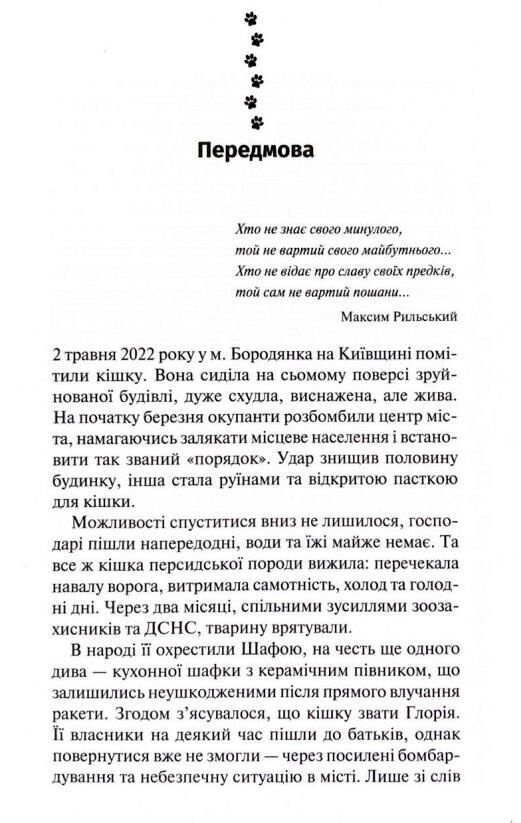 Передмова

Хто не знає свого минулого,
той не вартий свого майбутнього...
Хто не відає про славу своїх предків,
той сам не вартий пошани...

Максим Рильський

2 травня 2022 року у м. Бородянка на Київщині помітили кішку. Вона сиділа на сьомому поверсі зруйнованої будівлі, дуже схудла, виснажена, але жива. На початку березня окупанти розбомбили центр міста, намагаючись залякати місцеве населення і встановити так званий «порядок». Удар знищив половину будинку, інша стала руїнами та відкритою пасткою для кішки.

Можливості спуститися вниз не лишилося, господарі пішли напередодні, води та їжі майже немає. Та все ж кішка персидської породи вижила: перечекала навалу ворога, витримала самотність, холод та голодні дні. Через два місяці, спільними зусиллями зоозахисників та ДСНС, тварину врятували.

В народі її охрестили Шафою, на честь ще одного дива — кухонної шафки з керамічним півником, що залишились неушкодженими після прямого влучання ракети. Згодом з'ясувалося, що кішку звати Глорія. Її власники на деякий час пішли до батьків, однак повернутися вже не змогли — через посилені бомбардування та небезпечну ситуацію в місті. Лише зі слів